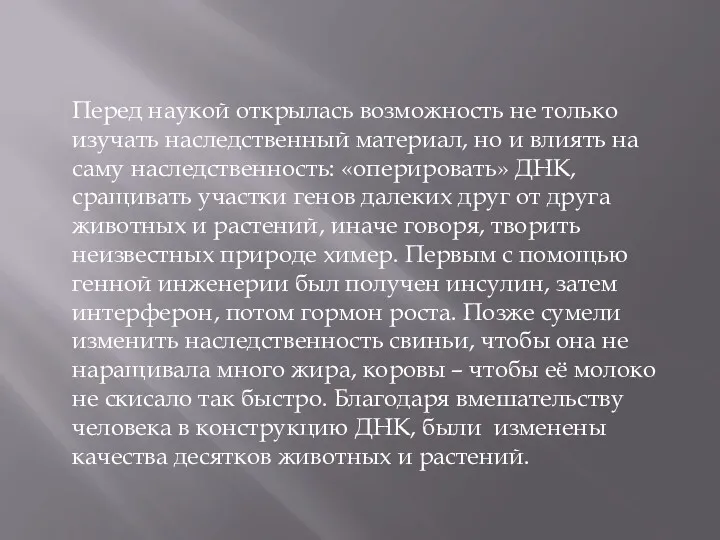 Перед наукой открылась возможность не только изучать наследственный материал, но и влиять на саму наследственность: «оперировать» ДНК, сращивать участки генов далеких друг от друга животных и растений, иначе говоря, творить неизвестных природе химер. Первым с помощью генной инженерии был получен инсулин, затем интерферон, потом гормон роста. Позже сумели изменить наследственность свиньи, чтобы она не наращивала много жира, коровы – чтобы её молоко не скисало так быстро. Благодаря вмешательству человека в конструкцию ДНК, были изменены качества десятков животных и растений.